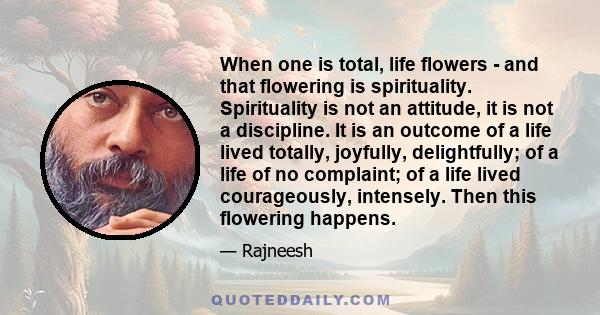 When one is total, life flowers - and that flowering is spirituality. Spirituality is not an attitude, it is not a discipline. It is an outcome of a life lived totally, joyfully, delightfully; of a life of no complaint; of a life lived courageously, intensely. Then this flowering happens.

— Rajneesh

QUOTEDDAILY.COM